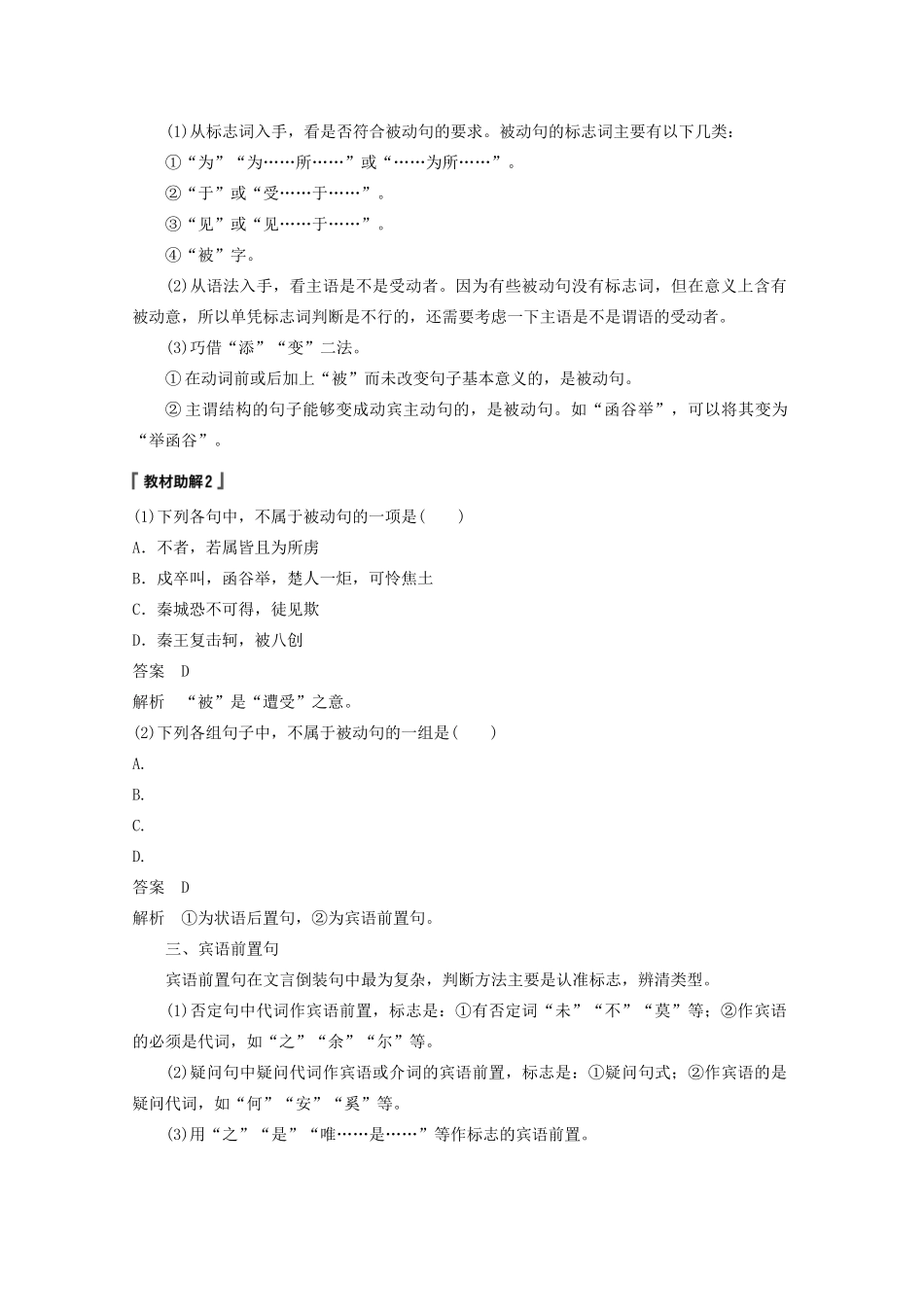 (1)从标志词入手，看是否符合被动句的要求。被动句的标志词主要有以下几类：

①“为”“为……所……”或“……为所……”。

②“于”或“受……于……”。

③“见”或“见……于……”。

④“被”字。

(2)从语法入手，看主语是不是受动者。因为有些被动句没有标志词，但在意义上含有被动意，所以单凭标志词判断是不行的，还需要考虑一下主语是不是谓语的受动者。

(3)巧借“添”“变”二法。

①在动词前或后加上“被”而未改变句子基本意义的，是被动句。

②主谓结构的句子能够变成动宾主动句的，是被动句。如“函谷举”，可以将其变为“举函谷”。

『教材助解2』

(1)下列各句中，不属于被动句的一项是(　　)

A．不者，若属皆且为所虏

B．戍卒叫，函谷举，楚人一炬，可怜焦土

C．秦城恐不可得，徒见欺

D．秦王复击轲，被八创

答案　D

解析　“被”是“遭受”之意。

(2)下列各组句子中，不属于被动句的一组是(　　)

A.

B.

C.

D.

答案　D

解析　①为状语后置句，②为宾语前置句。

三、宾语前置句

宾语前置句在文言倒装句中最为复杂，判断方法主要是认准标志，辨清类型。

(1)否定句中代词作宾语前置，标志是：①有否定词“未”“不”“莫”等；②作宾语的必须是代词，如“之”“余”“尔”等。

(2)疑问句中疑问代词作宾语或介词的宾语前置，标志是：①疑问句式；②作宾语的是疑问代词，如“何”“安”“奚”等。

(3)用“之”“是”“唯……是……”等作标志的宾语前置。